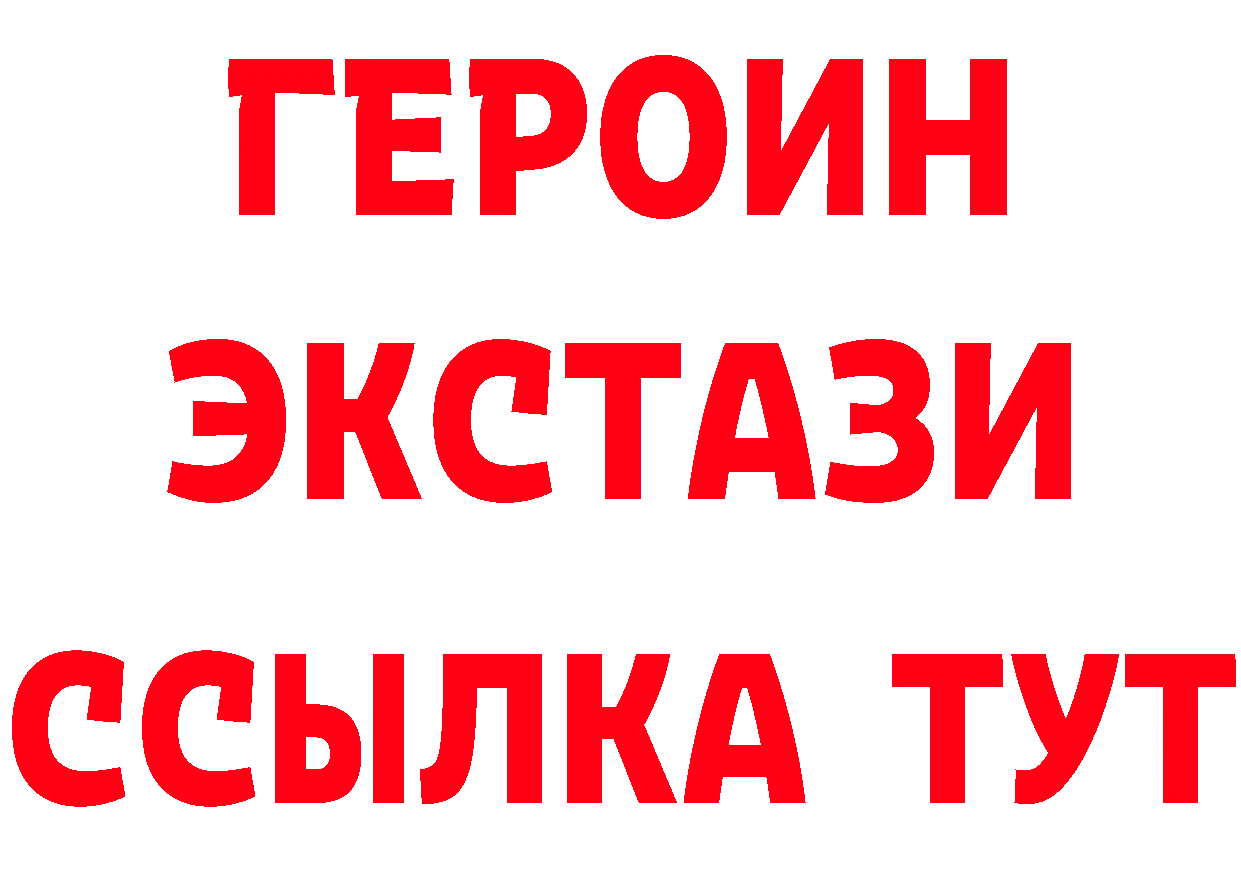 ГЕРОИН
ЭКСТАЗИ
ССЫЛКА ТУТ